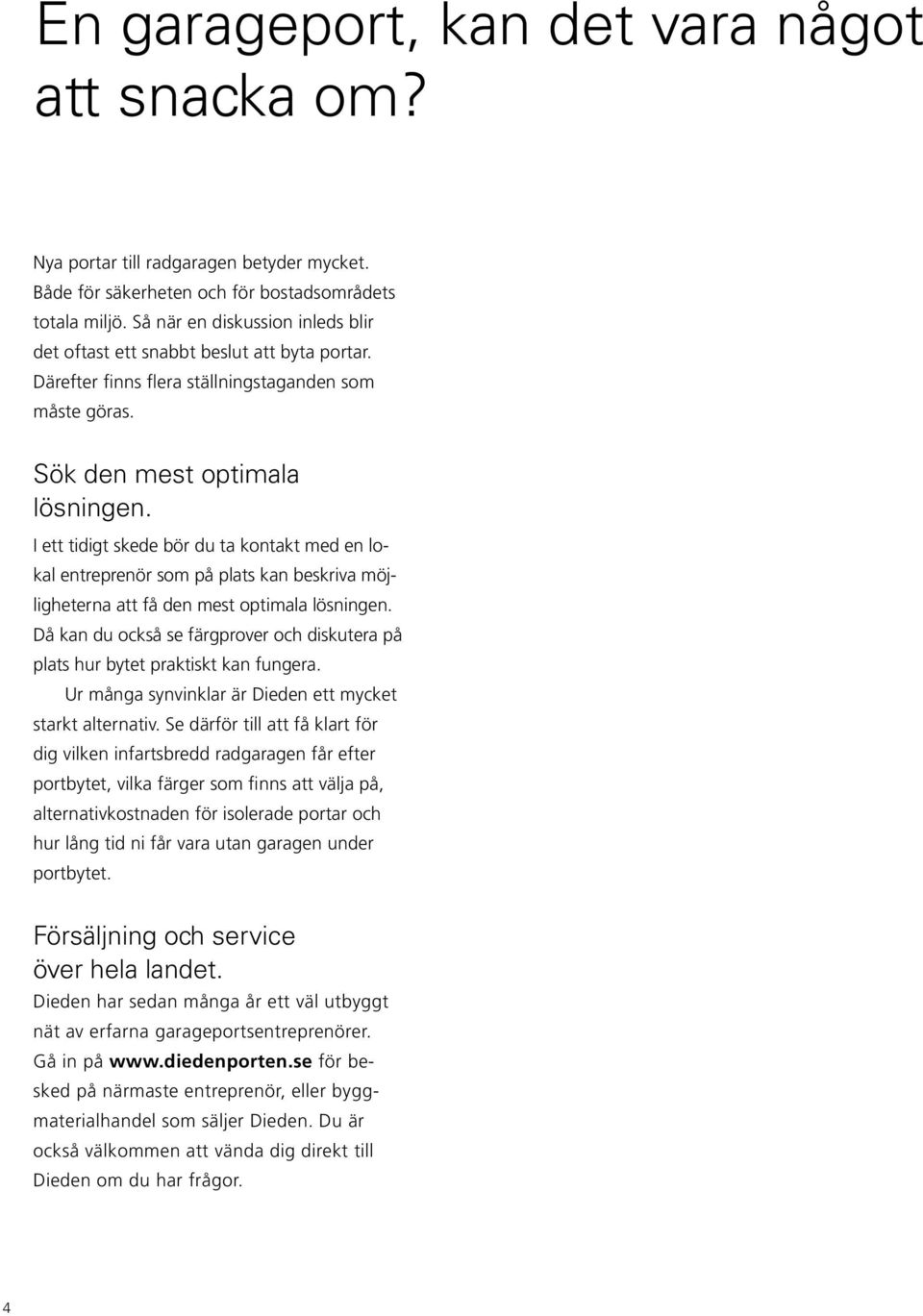 En garageport, kan det vara något att snacka om?

Nya portar till radgaragen betyder mycket. Både för säkerheten och för bostadsområdets totala miljö. Så när en diskussion inleds blir det oftast ett snabbt beslut att byta portar. Därefter finns flera ställningstaganden som måste göras.

Sök den mest optimala lösningen.

I ett tidigt skede bör du ta kontakt med en lokal entreprenör som på plats kan beskriva möjligheterna att få den mest optimala lösningen. Då kan du också se färgprover och diskutera på plats hur bytet praktiskt kan fungera.

Ur många synvinklar är Dieden ett mycket starkt alternativ. Se därför till att få klart för dig vilken infartsbredd radgaragen får efter portbytet, vilka färger som finns att välja på, alternativkostnaden för isolerade portar och hur lång tid ni får vara utan garagen under portbytet.

Försäljning och service över hela landet.

Dieden har sedan många år ett väl utbyggt nät av erfarna garageportsentreprenörer. Gå in på www.diedenporten.se för besked på närmaste entreprenör, eller byggmaterialhandel som säljer Dieden. Du är också välkommen att vända dig direkt till Dieden om du har frågor.

4